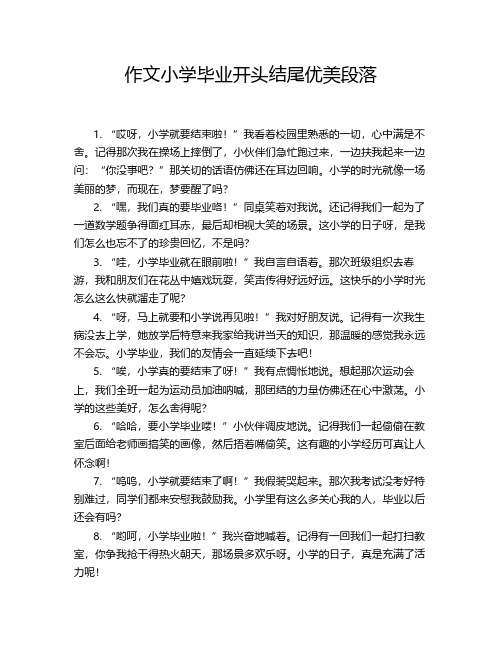 作文小学毕业开头结尾优美段落

1. “哎呀，小学就要结束啦！”我看着校园里熟悉的一切，心中满是不舍。记得那次我在操场上摔倒了，小伙伴们急忙跑过来，一边扶我起来一边问：“你没事吧？”那关切的话语仿佛还在耳边回响。小学的时光就像一场美丽的梦，而现在，梦要醒了吗？

2. “嘿，我们真的要毕业咯！”同桌笑着对我说。还记得我们一起为了一道数学题争得面红耳赤，最后却相视大笑的场景。这小学的日子呀，是我们怎么也忘不了的珍贵回忆，不是吗？

3. “哇，小学毕业就在眼前啦！”我自言自语着。那次班级组织去春游，我和朋友们在花丛中嬉戏玩耍，笑声传得好远好远。这快乐的小学时光怎么这么快就溜走了呢？

4. “呀，马上就要和小学说再见啦！”我对好朋友说。记得有一次我生病没去上学，她放学后特意来我家给我讲当天的知识，那温暖的感觉我永远不会忘。小学毕业，我们的友情会一直延续下去吧！

5. “唉，小学真的要结束了呀！”我有点惆怅地说。想起那次运动会上，我们全班一起为运动员加油呐喊，那团结的力量仿佛还在心中激荡。小学的这些美好，怎么舍得呢？

6. “哈哈，要小学毕业喽！”小伙伴调皮地说。记得我们一起偷偷在教室后面给老师画搞笑的画像，然后捂着嘴偷笑。这有趣的小学经历可真让人怀念啊！

7. “呜呜，小学就要结束了啊！”我假装哭起来。那次我考试没考好特别难过，同学们都来安慰我鼓励我。小学里有这么多关心我的人，毕业以后还会有吗？

8. “哟呵，小学毕业啦！”我兴奋地喊着。记得有一回我们一起打扫教室，你争我抢干得热火朝天，那场景多欢乐呀。小学的日子，真是充满了活力呢！